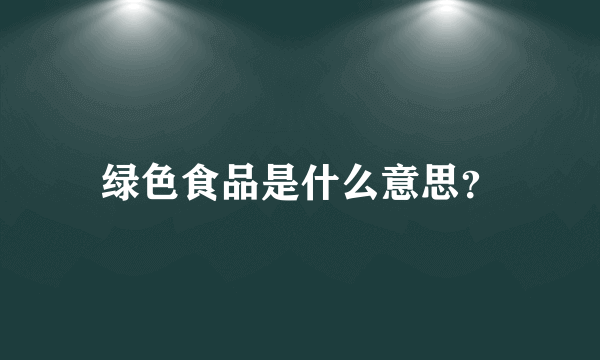 绿色食品是什么意思?